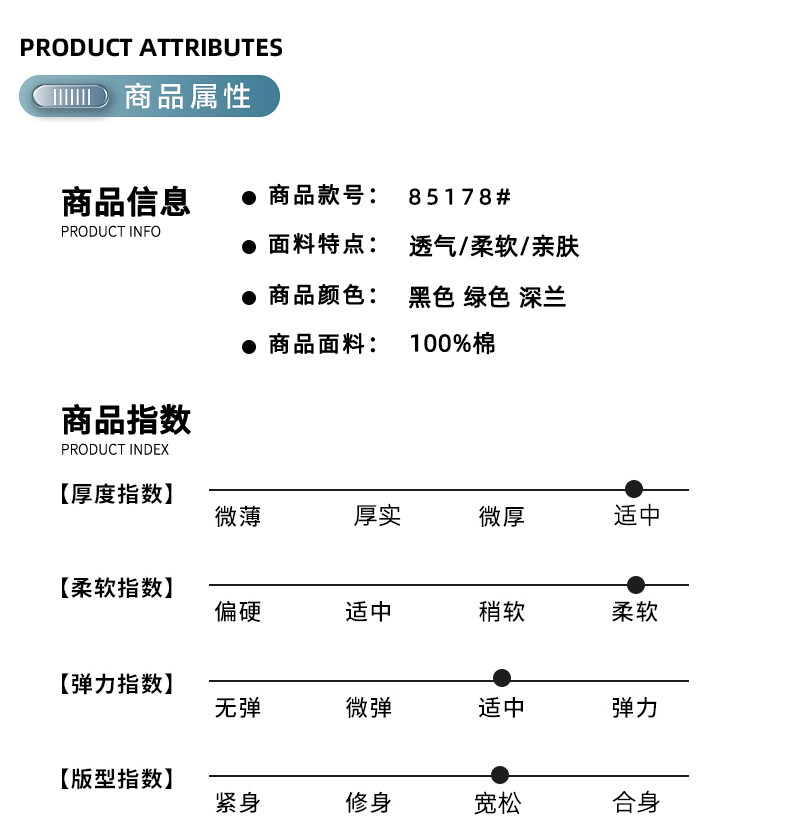 PRODUCT ATTRIBUTES

商品属性

商品信息
PRODUCT INFO

• 商品款号： 85178#
• 面料特点： 透气/柔软/亲肤
• 商品颜色： 黑色 绿色 深兰
• 商品面料： 100%棉

商品指数
PRODUCT INDEX

【厚度指数】
微薄 厚实 微厚 适中

【柔软指数】
偏硬 适中 稍软 柔软

【弹力指数】
无弹 微弹 适中 弹力

【版型指数】
紧身 修身 宽松 合身